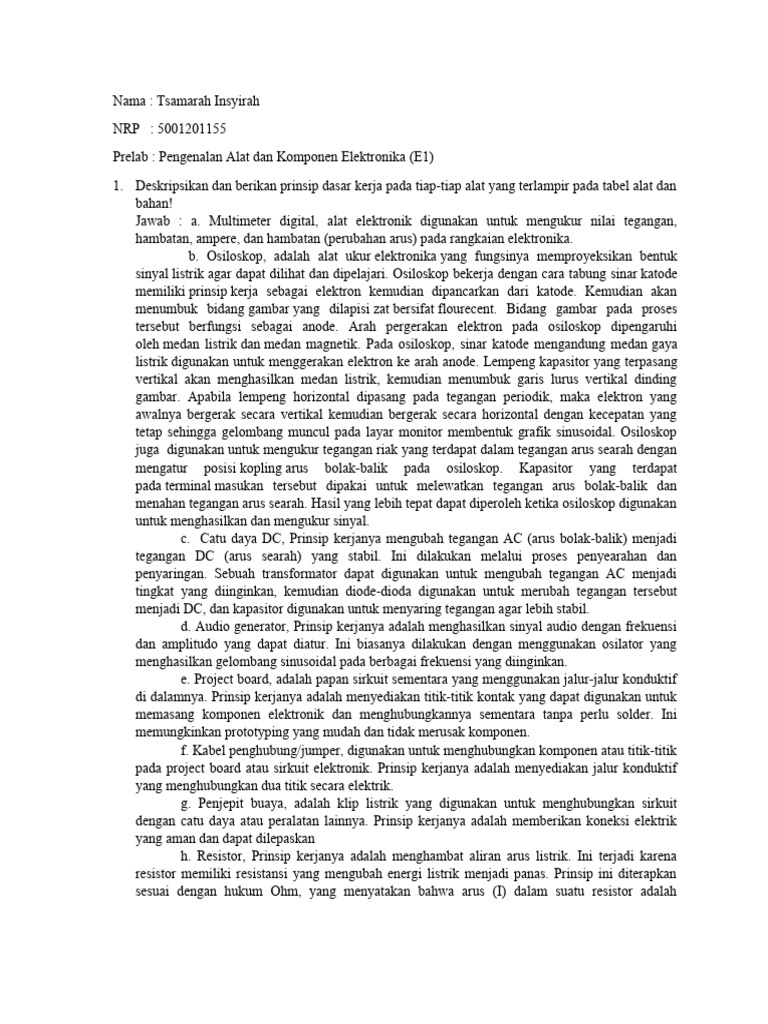 Nama : Tsamarah Insyirah

NRP : 5001201155

Prelab : Pengenalan Alat dan Komponen Elektronika (E1)

1. Deskripsikan dan berikan prinsip dasar kerja pada tiap-tiap alat yang terlampir pada tabel alat dan bahan!

Jawab : a. Multimeter digital, alat elektronik digunakan untuk mengukur nilai tegangan, hambatan, ampere, dan hambatan (perubahan arus) pada rangkaian elektronika.

b. Osiloskop, adalah alat ukur elektronika yang fungsinya memproyeksikan bentuk sinyal listrik agar dapat dilihat dan dipelajari. Osiloskop bekerja dengan cara tabung sinar katode memiliki prinsip kerja sebagai elektron kemudian dipancarkan dari katode. Kemudian akan menumbuk bidang gambar yang dilapisi zat bersifat flourecent. Bidang gambar pada proses tersebut berfungsi sebagai anode. Arah pergerakan elektron pada osiloskop dipengaruhi oleh medan listrik dan medan magnetik. Pada osiloskop, sinar katode mengandung medan gaya listrik digunakan untuk menggerakan elektron ke arah anode. Lempeng kapasitor yang terpasang vertikal akan menghasilkan medan listrik, kemudian menumbuk garis lurus vertikal dinding gambar. Apabila lempeng horizontal dipasang pada tegangan periodik, maka elektron yang awalnya bergerak secara vertikal kemudian bergerak secara horizontal dengan kecepatan yang tetap sehingga gelombang muncul pada layar monitor membentuk grafik sinusoidal. Osiloskop juga digunakan untuk mengukur tegangan riak yang terdapat dalam tegangan arus searah dengan mengatur posisi kopling arus bolak-balik pada osiloskop. Kapasitor yang terdapat pada terminal masukan tersebut dipakai untuk melewatkan tegangan arus bolak-balik dan menahan tegangan arus searah. Hasil yang lebih tepat dapat diperoleh ketika osiloskop digunakan untuk menghasilkan dan mengukur sinyal.

c. Catu daya DC, Prinsip kerjanya mengubah tegangan AC (arus bolak-balik) menjadi tegangan DC (arus searah) yang stabil. Ini dilakukan melalui proses penyearahan dan penyaringan. Sebuah transformator dapat digunakan untuk mengubah tegangan AC menjadi tingkat yang diinginkan, kemudian diode-dioda digunakan untuk merubah tegangan tersebut menjadi DC, dan kapasitor digunakan untuk menyaring tegangan agar lebih stabil.

d. Audio generator, Prinsip kerjanya adalah menghasilkan sinyal audio dengan frekuensi dan amplitudo yang dapat diatur. Ini biasanya dilakukan dengan menggunakan osilator yang menghasilkan gelombang sinusoidal pada berbagai frekuensi yang diinginkan.

e. Project board, adalah papan sirkuit sementara yang menggunakan jalur-jalur konduktif di dalamnya. Prinsip kerjanya adalah menyediakan titik-titik kontak yang dapat digunakan untuk memasang komponen elektronik dan menghubungkannya sementara tanpa perlu solder. Ini memungkinkan prototyping yang mudah dan tidak merusak komponen.

f. Kabel penghubung/jumper, digunakan untuk menghubungkan komponen atau titik-titik pada project board atau sirkuit elektronik. Prinsip kerjanya adalah menyediakan jalur konduktif yang menghubungkan dua titik secara elektrik.

g. Penjepit buaya, adalah klip listrik yang digunakan untuk menghubungkan sirkuit dengan catu daya atau peralatan lainnya. Prinsip kerjanya adalah memberikan koneksi elektrik yang aman dan dapat dilepaskan

h. Resistor, Prinsip kerjanya adalah menghambat aliran arus listrik. Ini terjadi karena resistor memiliki resistansi yang mengubah energi listrik menjadi panas. Prinsip ini diterapkan sesuai dengan hukum Ohm, yang menyatakan bahwa arus (I) dalam suatu resistor adalah